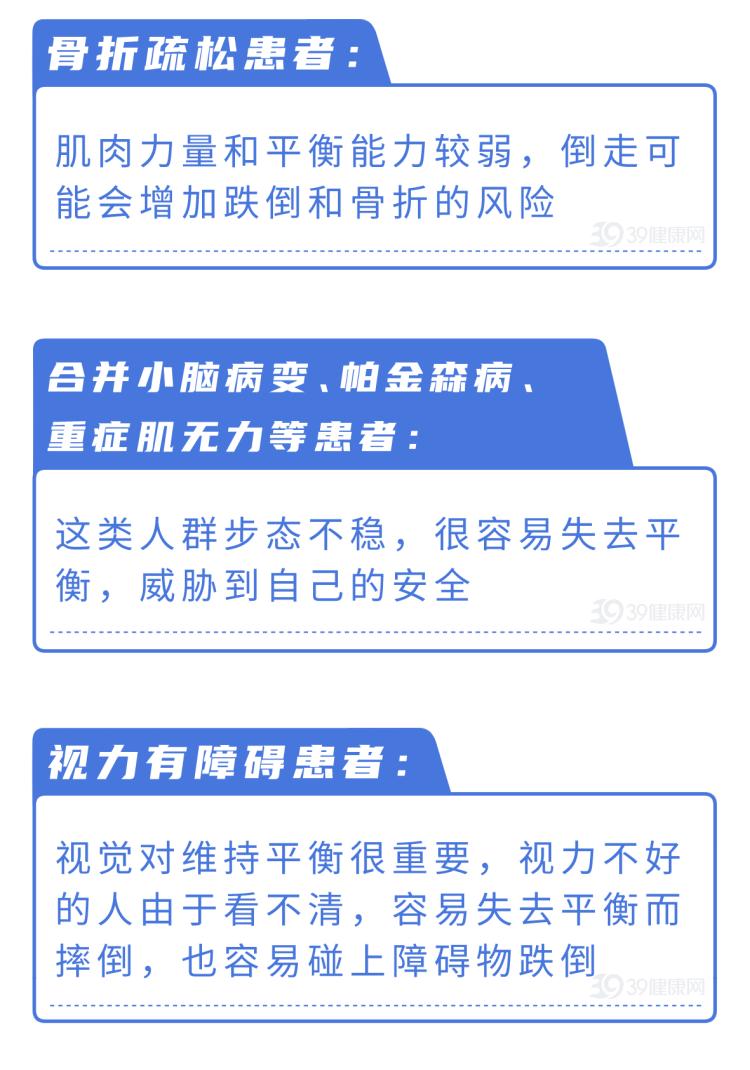 骨折疏松患者：

肌肉力量和平衡能力较弱，倒走可能会增加跌倒和骨折的风险

39健康网

合并小脑病变、帕金森病、重症肌无力等患者：

这类人群步态不稳，很容易失去平衡，威胁到自己的安全

39健康网

视力有障碍患者：

视觉对维持平衡很重要，视力不好的人由于看不清，容易失去平衡而摔倒，也容易碰上障碍物跌倒

39健康网